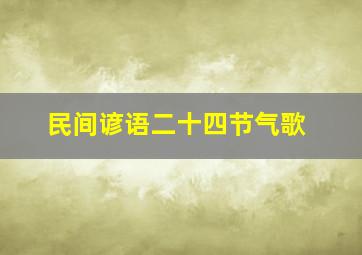 民间谚语二十四节气歌